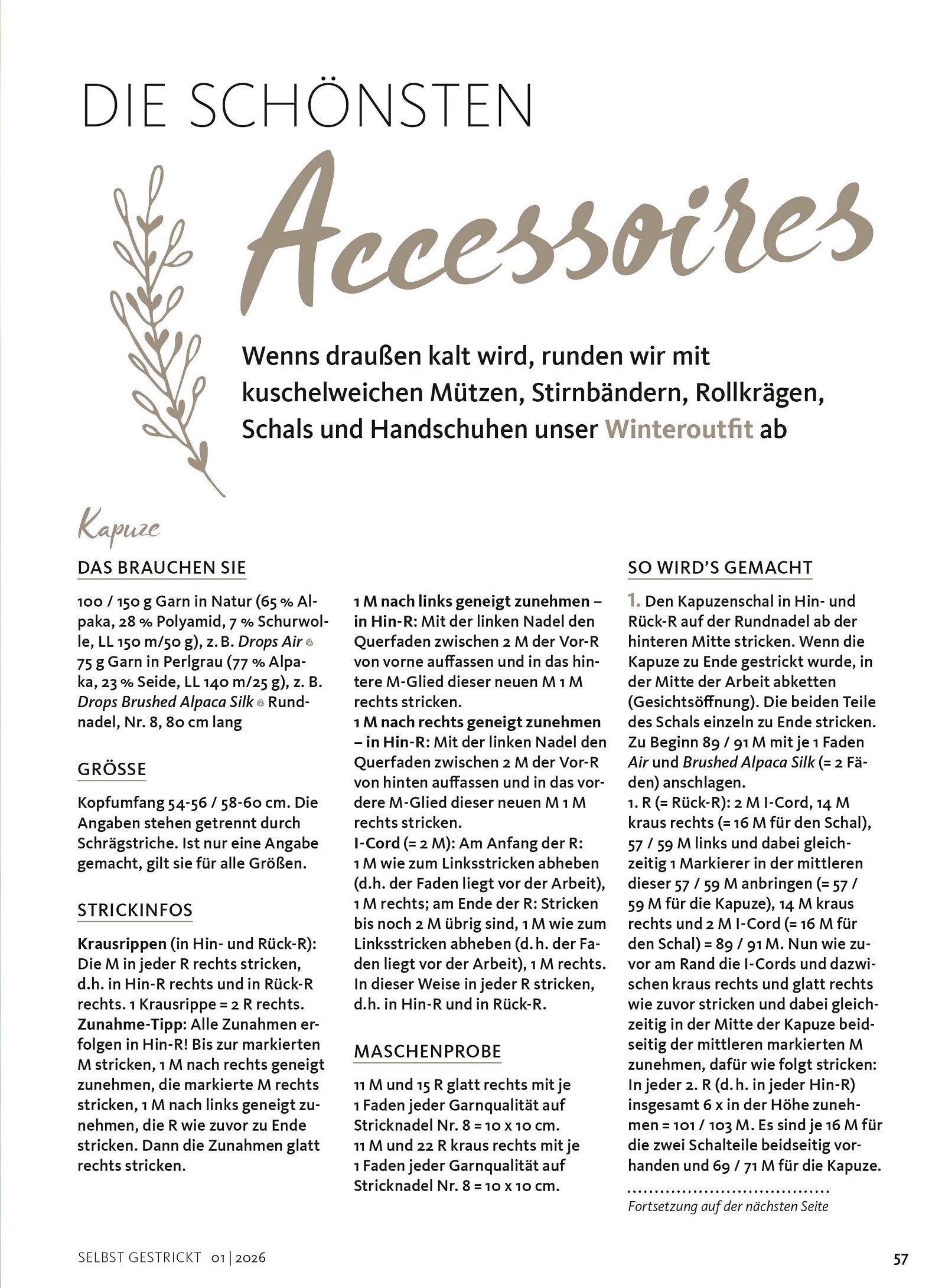 DIE SCHÖNSTEN

Accessoires

Wenns draußen kalt wird, runden wir mit kuschelweichen Mützen, Stirnbändern, Rollkrägen, Schals und Handschuhen unser Winteroutfit ab

Kapuze

DAS BRAUCHEN SIE

100 / 150 g Garn in Natur (65 % Alpaka, 28 % Polyamid, 7 % Schurwolle, LL 150 m/50 g), z. B. Drops Air 75 g Garn in Perlgrau (77 % Alpaka, 23 % Seide, LL 140 m/25 g), z. B. Drops Brushed Alpaca Silk Rundnadel, Nr. 8, 80 cm lang

GRÖSSE

Kopfumfang 54-56 / 58-60 cm. Die Angaben stehen getrennt durch Schrägstriche. Ist nur eine Angabe gemacht, gilt sie für alle Größen.

STRICKINFOS

Krausrippen (in Hin- und Rück-R): Die M in jeder R rechts stricken, d.h. in Hin-R rechts und in Rück-R rechts. 1 Krausrippe = 2 R rechts.
Zunahme-Tipp: Alle Zunahmen erfolgen in Hin-R! Bis zur markierten M stricken, 1 M nach rechts geneigt zunehmen, die markierte M rechts stricken, 1 M nach links geneigt zunehmen, die R wie zuvor zu Ende stricken. Dann die Zunahmen glatt rechts stricken.

1 M nach links geneigt zunehmen – in Hin-R: Mit der linken Nadel den Querfaden zwischen 2 M der Vor-R von vorne auffassen und in das hintere M-Glied dieser neuen M 1 M rechts stricken.
1 M nach rechts geneigt zunehmen – in Hin-R: Mit der linken Nadel den Querfaden zwischen 2 M der Vor-R von hinten auffassen und in das vordere M-Glied dieser neuen M 1 M rechts stricken.
I-Cord (= 2 M): Am Anfang der R: 1 M wie zum Linksstricken abheben (d.h. der Faden liegt vor der Arbeit), 1 M rechts; am Ende der R: Stricken bis noch 2 M übrig sind, 1 M wie zum Linksstricken abheben (d. h. der Faden liegt vor der Arbeit), 1 M rechts. In dieser Weise in jeder R stricken, d.h. in Hin-R und in Rück-R.

MASCHENPROBE

11 M und 15 R glatt rechts mit je 1 Faden jeder Garnqualität auf Stricknadel Nr. 8 = 10 x 10 cm.
11 M und 22 R kraus rechts mit je 1 Faden jeder Garnqualität auf Stricknadel Nr. 8 = 10 x 10 cm.

SO WIRD'S GEMACHT

1. Den Kapuzenschal in Hin- und Rück-R auf der Rundnadel ab der hinteren Mitte stricken. Wenn die Kapuze zu Ende gestrickt wurde, in der Mitte der Arbeit abketten (Gesichtsöffnung). Die beiden Teile des Schals einzeln zu Ende stricken. Zu Beginn 89 / 91 M mit je 1 Faden Air und Brushed Alpaca Silk (= 2 Fäden) anschlagen.
1. R (= Rück-R): 2 M I-Cord, 14 M kraus rechts (= 16 M für den Schal), 57 / 59 M links und dabei gleichzeitig 1 Markierer in der mittleren dieser 57 / 59 M anbringen (= 57 / 59 M für die Kapuze), 14 M kraus rechts und 2 M I-Cord (= 16 M für den Schal) = 89 / 91 M. Nun wie zuvor am Rand die I-Cords und dazwischen kraus rechts und glatt rechts wie zuvor stricken und dabei gleichzeitig in der Mitte der Kapuze beidseitig der mittleren markierten M zunehmen, dafür wie folgt stricken: In jeder 2. R (d. h. in jeder Hin-R) insgesamt 6 x in der Höhe zunehmen = 101 / 103 M. Es sind je 16 M für die zwei Schalteile beidseitig vorhanden und 69 / 71 M für die Kapuze.

Fortsetzung auf der nächsten Seite

SELBST GESTRICKT 01 | 2026

57